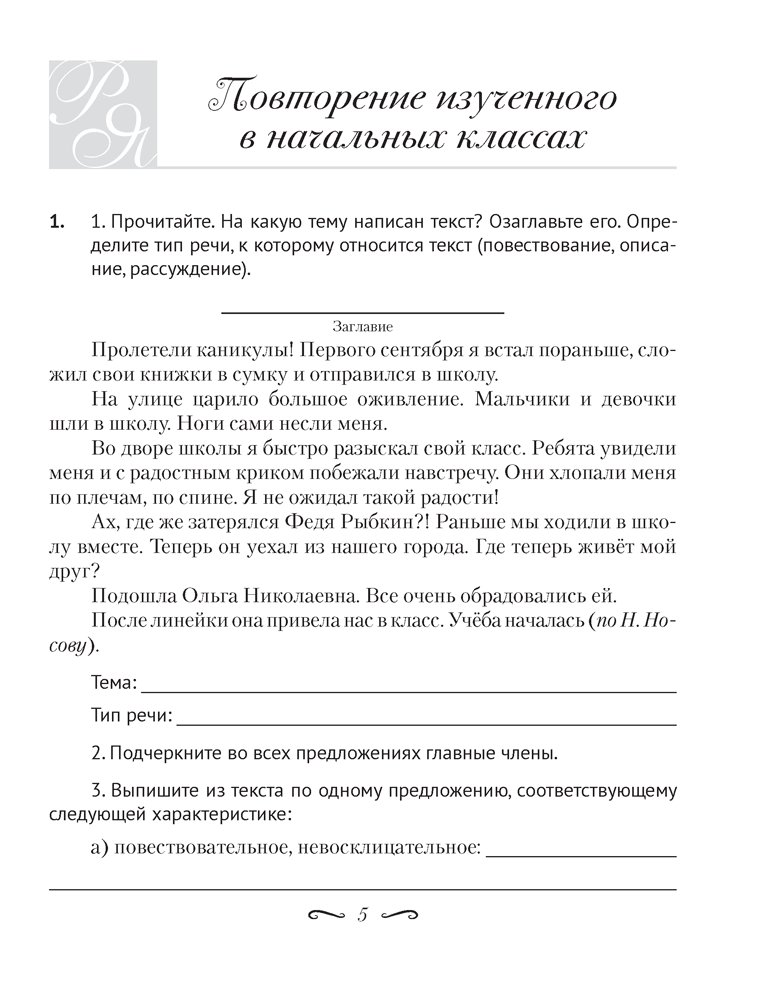 РЯ

Повторение изученного в начальных классах

1. 1. Прочитайте. На какую тему написан текст? Озаглавьте его. Определите тип речи, к которому относится текст (повествование, описание, рассуждение).

Заглавие

Пролетели каникулы! Первого сентября я встал пораньше, сложил свои книжки в сумку и отправился в школу.

На улице царило большое оживление. Мальчики и девочки шли в школу. Ноги сами несли меня.

Во дворе школы я быстро разыскал свой класс. Ребята увидели меня и с радостным криком побежали навстречу. Они хлопали меня по плечам, по спине. Я не ожидал такой радости!

Ах, где же затерялся Федя Рыбкин?! Раньше мы ходили в школу вместе. Теперь он уехал из нашего города. Где теперь живёт мой друг?

Подошла Ольга Николаевна. Все очень обрадовались ей.

После линейки она привела нас в класс. Учёба началась (по Н. Носову).

Тема:

Тип речи:

2. Подчеркните во всех предложениях главные члены.

3. Выпишите из текста по одному предложению, соответствующему следующей характеристике:

а) повествовательное, невосклицательное:

5